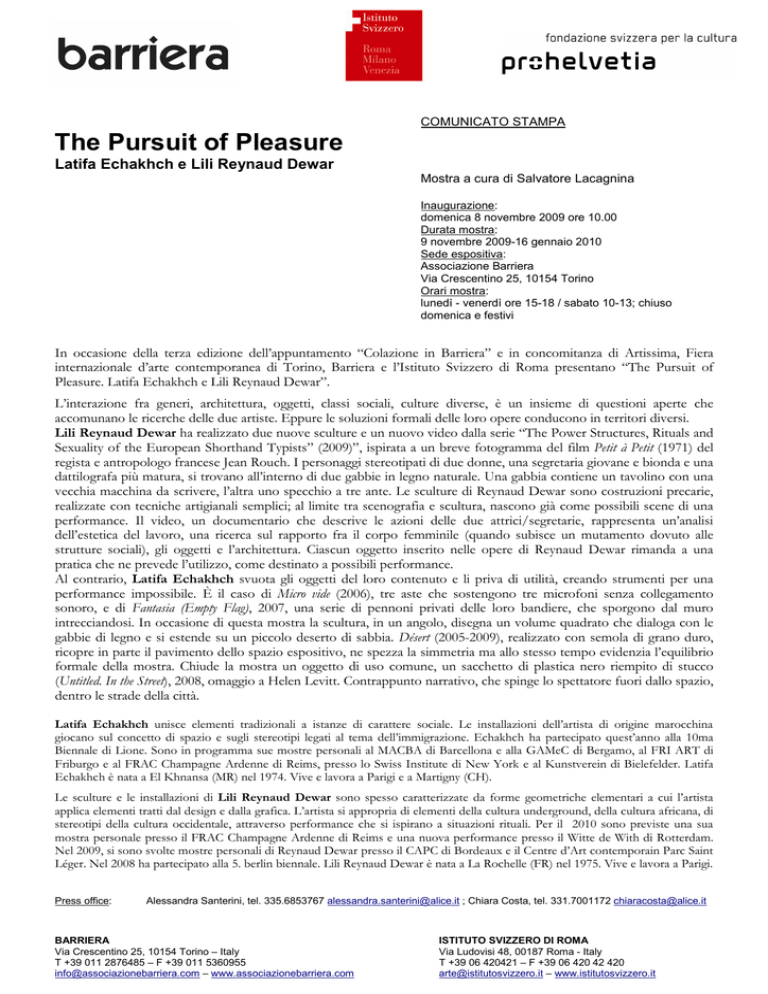 barriera

Istituto Svizzero

Roma
Milano
Venezia

fondazione svizzera per la cultura
prohelvetia

COMUNICATO STAMPA

The Pursuit of Pleasure
Latifa Echakhch e Lili Reynaud Dewar

Mostra a cura di Salvatore Lacagnina

Inaugurazione:
domenica 8 novembre 2009 ore 10.00
Durata mostra:
9 novembre 2009-16 gennaio 2010
Sede espositiva:
Associazione Barriera
Via Crescentino 25, 10154 Torino
Orari mostra:
lunedì - venerdì ore 15-18 / sabato 10-13; chiuso domenica e festivi

In occasione della terza edizione dell'appuntamento "Colazione in Barriera" e in concomitanza di Artissima, Fiera internazionale d'arte contemporanea di Torino, Barriera e l'Istituto Svizzero di Roma presentano "The Pursuit of Pleasure. Latifa Echakhch e Lili Reynaud Dewar".

L'interazione fra generi, architettura, oggetti, classi sociali, culture diverse, è un insieme di questioni aperte che accomunano le ricerche delle due artiste. Eppure le soluzioni formali delle loro opere conducono in territori diversi.
Lili Reynaud Dewar ha realizzato due nuove sculture e un nuovo video dalla serie "The Power Structures, Rituals and Sexuality of the European Shorthand Typists" (2009)", ispirata a un breve fotogramma del film Petit à Petit (1971) del regista e antropologo francese Jean Rouch. I personaggi stereotipati di due donne, una segretaria giovane e bionda e una dattilografa più matura, si trovano all'interno di due gabbie in legno naturale. Una gabbia contiene un tavolino con una vecchia macchina da scrivere, l'altra uno specchio a tre ante. Le sculture di Reynaud Dewar sono costruzioni precarie, realizzate con tecniche artigianali semplici; al limite tra scenografia e scultura, nascono già come possibili scene di una performance. Il video, un documentario che descrive le azioni delle due attrici/segretarie, rappresenta un'analisi dell'estetica del lavoro, una ricerca sul rapporto fra il corpo femminile (quando subisce un mutamento dovuto alle strutture sociali), gli oggetti e l'architettura. Ciascun oggetto inserito nelle opere di Reynaud Dewar rimanda a una pratica che ne prevede l'utilizzo, come destinato a possibili performance.
Al contrario, Latifa Echakhch svuota gli oggetti del loro contenuto e li priva di utilità, creando strumenti per una performance impossibile. È il caso di Micro vide (2006), tre aste che sostengono tre microfoni senza collegamento sonoro, e di Fantasia (Empty Flag), 2007, una serie di pennoni privati delle loro bandiere, che sporgono dal muro intrecciandosi. In occasione di questa mostra la scultura, in un angolo, disegna un volume quadrato che dialoga con le gabbie di legno e si estende su un piccolo deserto di sabbia. Désert (2005-2009), realizzato con semola di grano duro, ricopre in parte il pavimento dello spazio espositivo, ne spezza la simmetria ma allo stesso tempo evidenzia l'equilibrio formale della mostra. Chiude la mostra un oggetto di uso comune, un sacchetto di plastica nero riempito di stucco (Untitled. In the Street), 2008, omaggio a Helen Levitt. Contrappunto narrativo, che spinge lo spettatore fuori dallo spazio, dentro le strade della città.

Latifa Echakhch unisce elementi tradizionali a istanze di carattere sociale. Le installazioni dell'artista di origine marocchina giocano sul concetto di spazio e sugli stereotipi legati al tema dell'immigrazione. Echakhch ha partecipato quest'anno alla 10ma Biennale di Lione. Sono in programma sue mostre personali al MACBA di Barcellona e alla GAMeC di Bergamo, al FRI ART di Friburgo e al FRAC Champagne Ardenne di Reims, presso lo Swiss Institute di New York e al Kunstverein di Bielefelder. Latifa Echakhch è nata a El Khnansa (MR) nel 1974. Vive e lavora a Parigi e a Martigny (CH).

Le sculture e le installazioni di Lili Reynaud Dewar sono spesso caratterizzate da forme geometriche elementari a cui l'artista applica elementi tratti dal design e dalla grafica. L'artista si appropria di elementi della cultura underground, della cultura africana, di stereotipi della cultura occidentale, attraverso performance che si ispirano a situazioni rituali. Per il 2010 sono previste una sua mostra personale presso il FRAC Champagne Ardenne di Reims e una nuova performance presso il Witte de With di Rotterdam. Nel 2009, si sono svolte mostre personali di Reynaud Dewar presso il CAPC di Bordeaux e il Centre d'Art contemporain Parc Saint Léger. Nel 2008 ha partecipato alla 5. berlin biennale. Lili Reynaud Dewar è nata a La Rochelle (FR) nel 1975. Vive e lavora a Parigi.

Press office: Alessandra Santerini, tel. 335.6853767 alessandra.santerini@alice.it ; Chiara Costa, tel. 331.7001172 chiaracosta@alice.it

BARRIERA
Via Crescentino 25, 10154 Torino – Italy
T +39 011 2876485 – F +39 011 5360955
info@associazionebarriera.com – www.associazionebarriera.com

ISTITUTO SVIZZERO DI ROMA
Via Ludovisi 48, 00187 Roma - Italy
T +39 06 420421 – F +39 06 420 42 420
arte@istitutosvizzero.it – www.istitutosvizzero.it